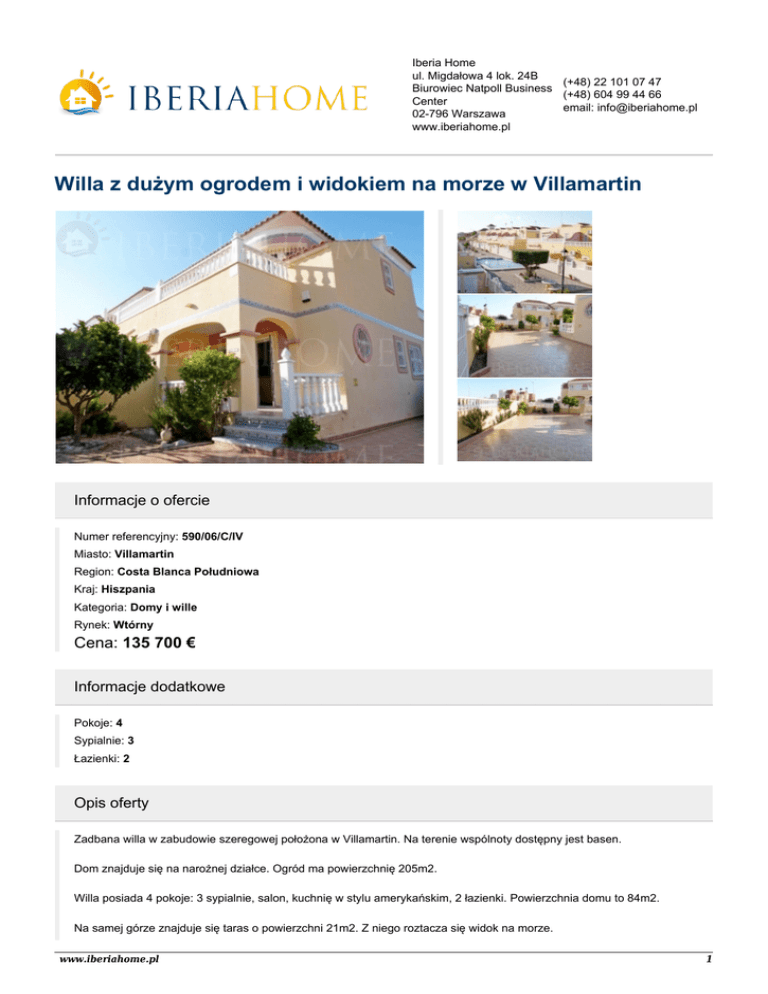 IBERIAHOME

Iberia Home
ul. Migdałowa 4 lok. 24B
Biurowiec Natpoll Business Center
02-796 Warszawa
www.iberiahome.pl

(+48) 22 101 07 47
(+48) 604 99 44 66
email: info@iberiahome.pl

Willa z dużym ogrodem i widokiem na morze w Villamartin

Informacje o ofercie

Numer referencyjny: 590/06/C/IV
Miasto: Villamartin
Region: Costa Blanca Południowa
Kraj: Hiszpania
Kategoria: Domy i wille
Rynek: Wtórny
Cena: 135 700 €

Informacje dodatkowe

Pokoje: 4
Sypialnie: 3
Łazienki: 2

Opis oferty

Zadbana willa w zabudowie szeregowej położona w Villamartin. Na terenie wspólnoty dostępny jest basen.

Dom znajduje się na narożnej działce. Ogród ma powierzchnię 205m2.

Willa posiada 4 pokoje: 3 sypialnie, salon, kuchnię w stylu amerykańskim, 2 łazienki. Powierzchnia domu to 84m2.

Na samej górze znajduje się taras o powierzchni 21m2. Z niego roztacza się widok na morze.

www.iberiahome.pl
1